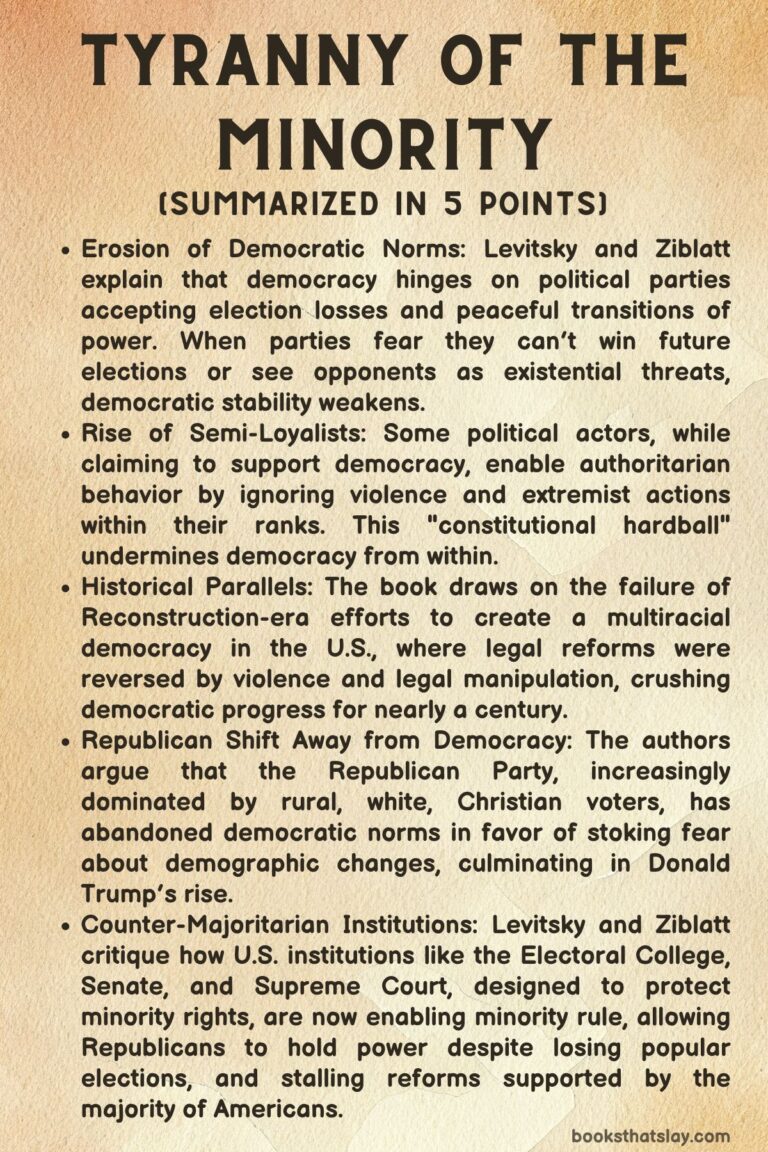 TYRANNY OF THE MINORITY
(SUMMARIZED IN 5 POINTS)

• Erosion of Democratic Norms: Levitsky and Ziblatt explain that democracy hinges on political parties accepting election losses and peaceful transitions of power. When parties fear they can't win future elections or see opponents as existential threats, democratic stability weakens.
• Rise of Semi-Loyalists: Some political actors, while claiming to support democracy, enable authoritarian behavior by ignoring violence and extremist actions within their ranks. This "constitutional hardball" undermines democracy from within.
• Historical Parallels: The book draws on the failure of Reconstruction-era efforts to create a multiracial democracy in the U.S., where legal reforms were reversed by violence and legal manipulation, crushing democratic progress for nearly a century.
• Republican Shift Away from Democracy: The authors argue that the Republican Party, increasingly dominated by rural, white, Christian voters, has abandoned democratic norms in favor of stoking fear about demographic changes, culminating in Donald Trump's rise.
• Counter-Majoritarian Institutions: Levitsky and Ziblatt critique how U.S. institutions like the Electoral College, Senate, and Supreme Court, designed to protect minority rights, are now enabling minority rule, allowing Republicans to hold power despite losing popular elections, and stalling reforms supported by the majority of Americans.

booksthatslay.com